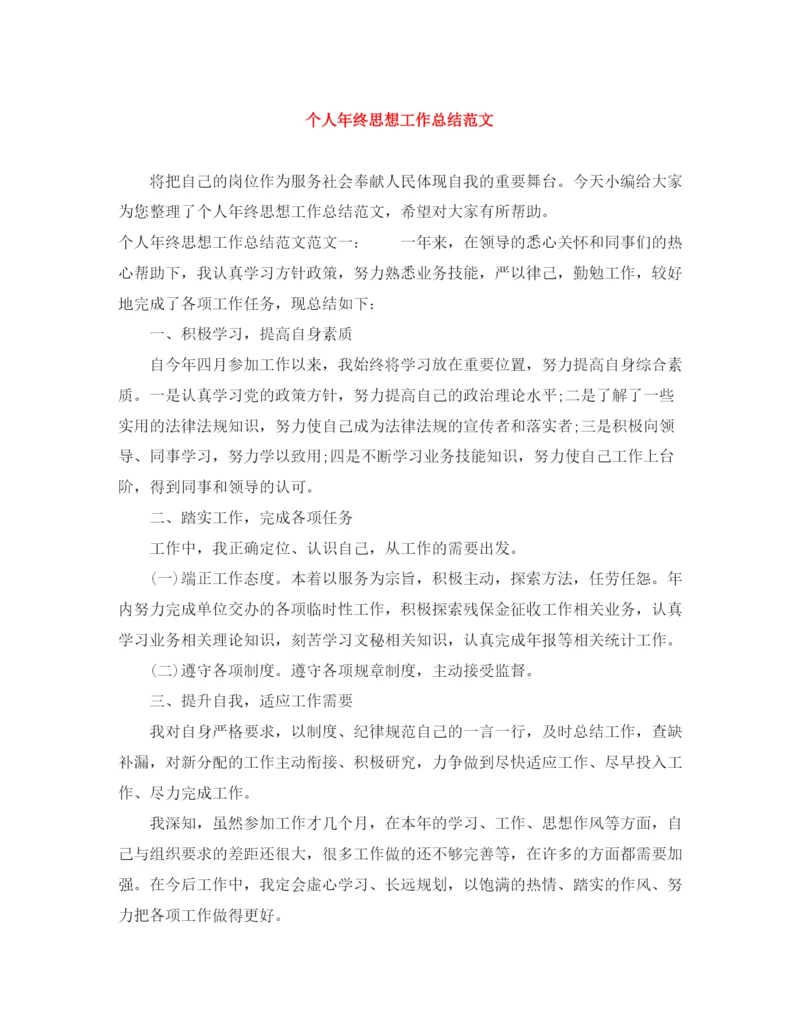 个人年终思想工作总结范文

将把自己的岗位作为服务社会奉献人民体现自我的重要舞台。今天小编给大家为您整理了个人年终思想工作总结范文，希望对大家有所帮助。

个人年终思想工作总结范文范文一：　　一年来，在领导的悉心关怀和同事们的热心帮助下，我认真学习方针政策，努力熟悉业务技能，严以律己，勤勉工作，较好地完成了各项工作任务，现总结如下：

一、积极学习，提高自身素质

自今年四月参加工作以来，我始终将学习放在重要位置，努力提高自身综合素质。一是认真学习党的政策方针，努力提高自己的政治理论水平;二是了解了一些实用的法律法规知识，努力使自己成为法律法规的宣传者和落实者;三是积极向领导、同事学习，努力学以致用;四是不断学习业务技能知识，努力使自己工作上台阶，得到同事和领导的认可。

二、踏实工作，完成各项任务

工作中，我正确定位、认识自己，从工作的需要出发。

(一)端正工作态度。本着以服务为宗旨，积极主动，探索方法，任劳任怨。年内努力完成单位交办的各项临时性工作，积极探索残保金征收工作相关业务，认真学习业务相关理论知识，刻苦学习文秘相关知识，认真完成年报等相关统计工作。

(二)遵守各项制度。遵守各项规章制度，主动接受监督。

三、提升自我，适应工作需要

我对自身严格要求，以制度、纪律规范自己的一言一行，及时总结工作，查缺补漏，对新分配的工作主动衔接、积极研究，力争做到尽快适应工作、尽早投入工作、尽力完成工作。

我深知，虽然参加工作才几个月，在本年的学习、工作、思想作风等方面，自己与组织要求的差距还很大，很多工作做的还不够完善等，在许多的方面都需要加强。在今后工作中，我定会虚心学习、长远规划，以饱满的热情、踏实的作风、努力把各项工作做得更好。